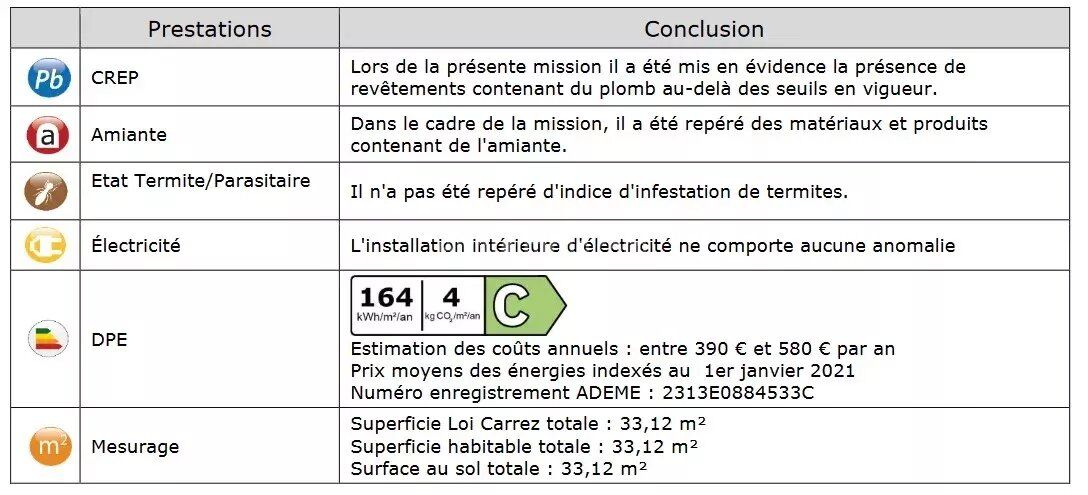 | | Prestations | Conclusion |
|---|---|---|
| Pb | CREP | Lors de la présente mission il a été mis en évidence la présence de revêtements contenant du plomb au-delà des seuils en vigueur. |
| a | Amiante | Dans le cadre de la mission, il a été repéré des matériaux et produits contenant de l'amiante. |
| | Etat Termite/Parasitaire | Il n'a pas été repéré d'indice d'infestation de termites. |
| | Électricité | L'installation intérieure d'électricité ne comporte aucune anomalie |
| | DPE | 164 kWh/m²/an 4 kg $CO_2$/m²/an C Estimation des coûts annuels : entre 390 € et 580 € par an Prix moyens des énergies indexés au 1er janvier 2021 Numéro enregistrement ADEME : 2313E0884533C |
| m² | Mesurage | Superficie Loi Carrez totale : 33,12 m² Superficie habitable totale : 33,12 m² Surface au sol totale : 33,12 m² |